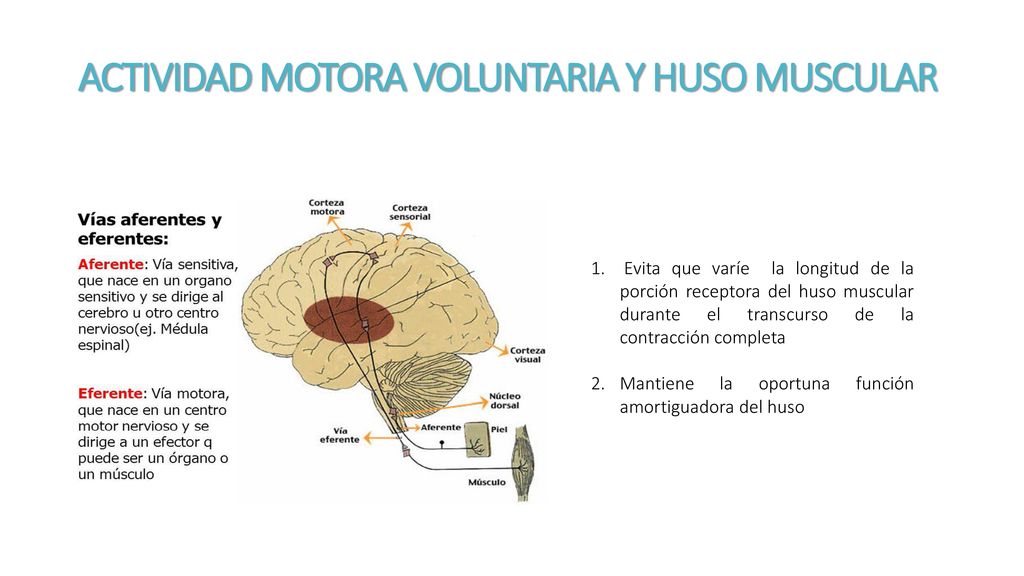 ACTIVIDAD MOTORA VOLUNTARIA Y HUSO MUSCULAR

Vías aferentes y eferentes:

Aferente: Vía sensitiva, que nace en un organo sensitivo y se dirige al cerebro u otro centro nervioso(ej. Médula espinal)

Eferente: Vía motora, que nace en un centro motor nervioso y se dirige a un efector q puede ser un órgano o un músculo

Corteza motora

Corteza sensorial

Corteza visual

Núcleo dorsal

Vía eferente

Aferente

Piel

Músculo

1. Evita que varíe la longitud de la porción receptora del huso muscular durante el transcurso de la contracción completa

2. Mantiene la oportuna función amortiguadora del huso